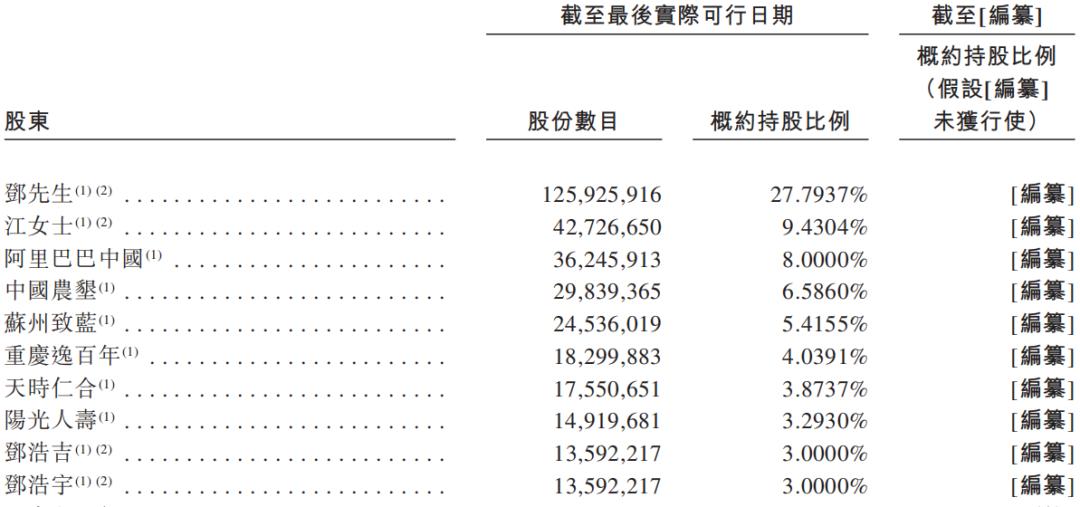 | 股東 | 截至最後實際可行日期 股份數目 | 截至最後實際可行日期 概約持股比例 | 截至[編纂] 概約持股比例（假設[編纂]未獲行使） |
|---|---|---|---|
| 鄧先生$^{(1)(2)}$ | 125,925,916 | 27.7937% | [編纂] |
| 江女士$^{(1)(2)}$ | 42,726,650 | 9.4304% | [編纂] |
| 阿里巴巴中國$^{(1)}$ | 36,245,913 | 8.0000% | [編纂] |
| 中國農墾$^{(1)}$ | 29,839,365 | 6.5860% | [編纂] |
| 蘇州致藍$^{(1)}$ | 24,536,019 | 5.4155% | [編纂] |
| 重慶逸百年$^{(1)}$ | 18,299,883 | 4.0391% | [編纂] |
| 天時仁合$^{(1)}$ | 17,550,651 | 3.8737% | [編纂] |
| 陽光人壽$^{(1)}$ | 14,919,681 | 3.2930% | [編纂] |
| 鄧浩吉$^{(1)(2)}$ | 13,592,217 | 3.0000% | [編纂] |
| 鄧浩宇$^{(1)(2)}$ | 13,592,217 | 3.0000% | [編纂] |